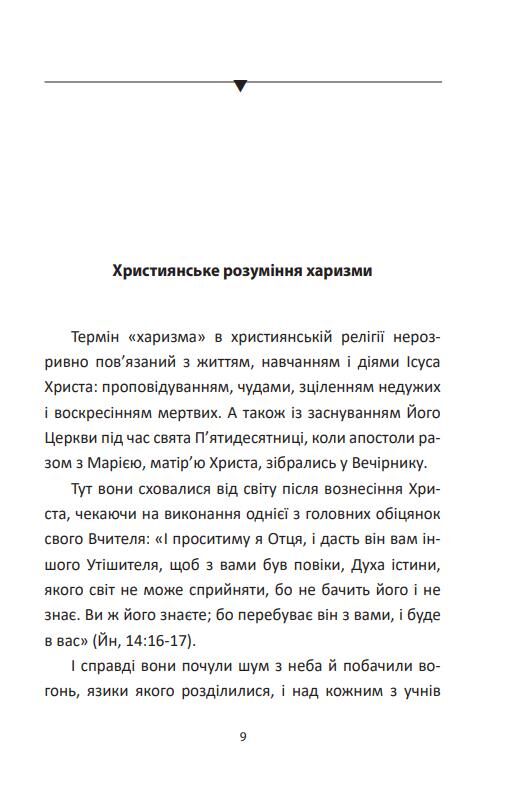 Християнське розуміння харизми

Термін «харизма» в християнській релігії нерозривно пов'язаний з життям, навчанням і діями Ісуса Христа: проповідуванням, чудами, зціленням недужих і воскресінням мертвих. А також із заснуванням Його Церкви під час свята П'ятидесятниці, коли апостоли разом з Марією, матір'ю Христа, зібрались у Вечірнику.

Тут вони сховалися від світу після вознесіння Христа, чекаючи на виконання однієї з головних обіцянок свого Вчителя: «І проситиму я Отця, і дасть він вам іншого Утішителя, щоб з вами був повіки, Духа істини, якого світ не може сприйняти, бо не бачить його і не знає. Ви ж його знаєте; бо перебуває він з вами, і буде в вас» (Йн, 14:16-17).

І справді вони почули шум з неба й побачили вогонь, язики якого розділилися, і над кожним з учнів

9